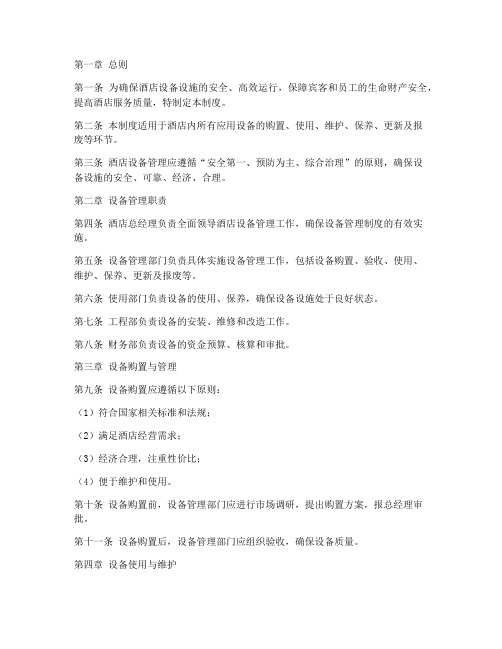 第一章 总则

第一条 为确保酒店设备设施的安全、高效运行，保障宾客和员工的生命财产安全，提高酒店服务质量，特制定本制度。

第二条 本制度适用于酒店内所有应用设备的购置、使用、维护、保养、更新及报废等环节。

第三条 酒店设备管理应遵循“安全第一、预防为主、综合治理”的原则，确保设备设施的安全、可靠、经济、合理。

第二章 设备管理职责

第四条 酒店总经理负责全面领导酒店设备管理工作，确保设备管理制度的有效实施。

第五条 设备管理部门负责具体实施设备管理工作，包括设备购置、验收、使用、维护、保养、更新及报废等。

第六条 使用部门负责设备的使用、保养，确保设备设施处于良好状态。

第七条 工程部负责设备的安装、维修和改造工作。

第八条 财务部负责设备的资金预算、核算和审批。

第三章 设备购置与管理

第九条 设备购置应遵循以下原则：

（1）符合国家相关标准和法规；

（2）满足酒店经营需求；

（3）经济合理，注重性价比；

（4）便于维护和使用。

第十条 设备购置前，设备管理部门应进行市场调研，提出购置方案，报总经理审批。

第十一条 设备购置后，设备管理部门应组织验收，确保设备质量。

第四章 设备使用与维护